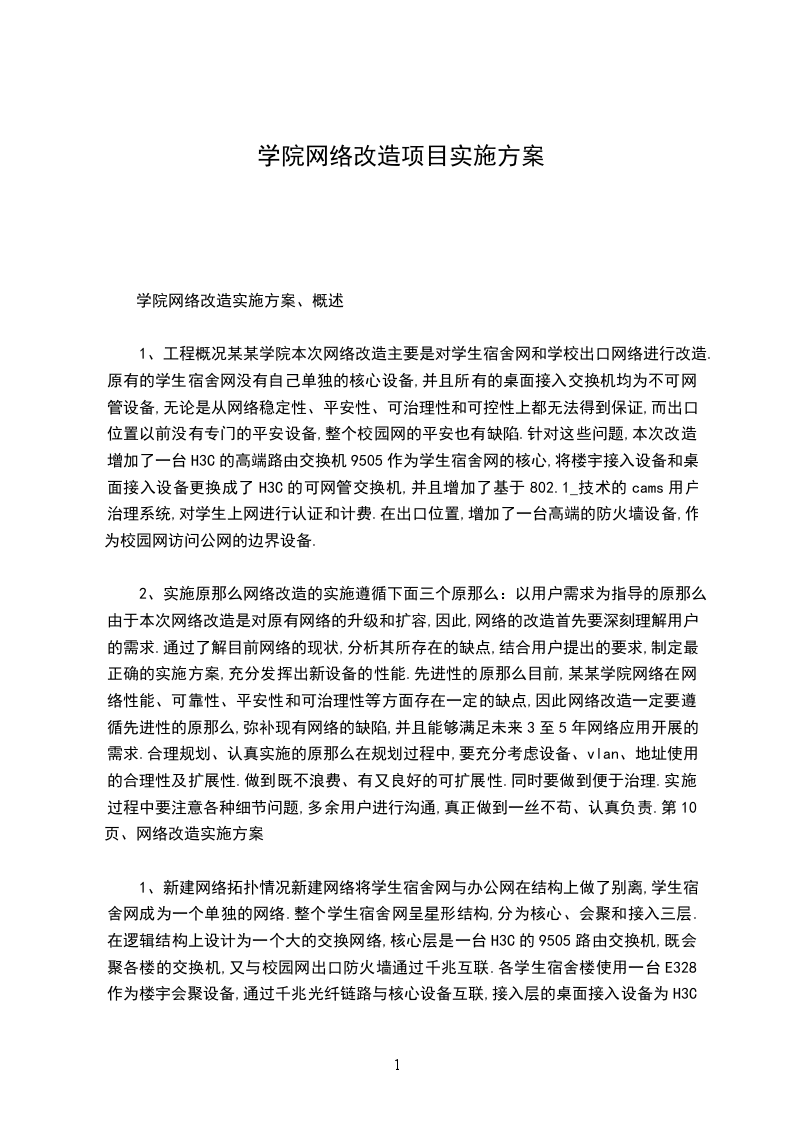 学院网络改造项目实施方案

学院网络改造实施方案、概述

1、工程概况某某学院本次网络改造主要是对学生宿舍网和学校出口网络进行改造.原有的学生宿舍网没有自己单独的核心设备,并且所有的桌面接入交换机均为不可网管设备,无论是从网络稳定性、平安性、可治理性和可控性上都无法得到保证,而出口位置以前没有专门的平安设备,整个校园网的平安也有缺陷.针对这些问题,本次改造增加了一台H3C的高端路由交换机9505作为学生宿舍网的核心,将楼宇接入设备和桌面接入设备更换成了H3C的可网管交换机,并且增加了基于802.1_技术的cams用户治理系统,对学生上网进行认证和计费.在出口位置,增加了一台高端的防火墙设备,作为校园网访问公网的边界设备.

2、实施原那么网络改造的实施遵循下面三个原那么：以用户需求为指导的原那么由于本次网络改造是对原有网络的升级和扩容,因此,网络的改造首先要深刻理解用户的需求.通过了解目前网络的现状,分析其所存在的缺点,结合用户提出的要求,制定最正确的实施方案,充分发挥出新设备的性能.先进性的原那么目前,某某学院网络在网络性能、可靠性、平安性和可治理性等方面存在一定的缺点,因此网络改造一定要遵循先进性的原那么,弥补现有网络的缺陷,并且能够满足未来3至5年网络应用开展的需求.合理规划、认真实施的原那么在规划过程中,要充分考虑设备、vlan、地址使用的合理性及扩展性.做到既不浪费、有又良好的可扩展性.同时要做到便于治理.实施过程中要注意各种细节问题,多余用户进行沟通,真正做到一丝不苟、认真负责.第10页、网络改造实施方案

1、新建网络拓扑情况新建网络将学生宿舍网与办公网在结构上做了别离,学生宿舍网成为一个单独的网络.整个学生宿舍网呈星形结构,分为核心、会聚和接入三层.在逻辑结构上设计为一个大的交换网络,核心层是一台H3C的9505路由交换机,既会聚各楼的交换机,又与校园网出口防火墙通过千兆互联.各学生宿舍楼使用一台E328作为楼宇会聚设备,通过千兆光纤链路与核心设备互联,接入层的桌面接入设备为H3C

1